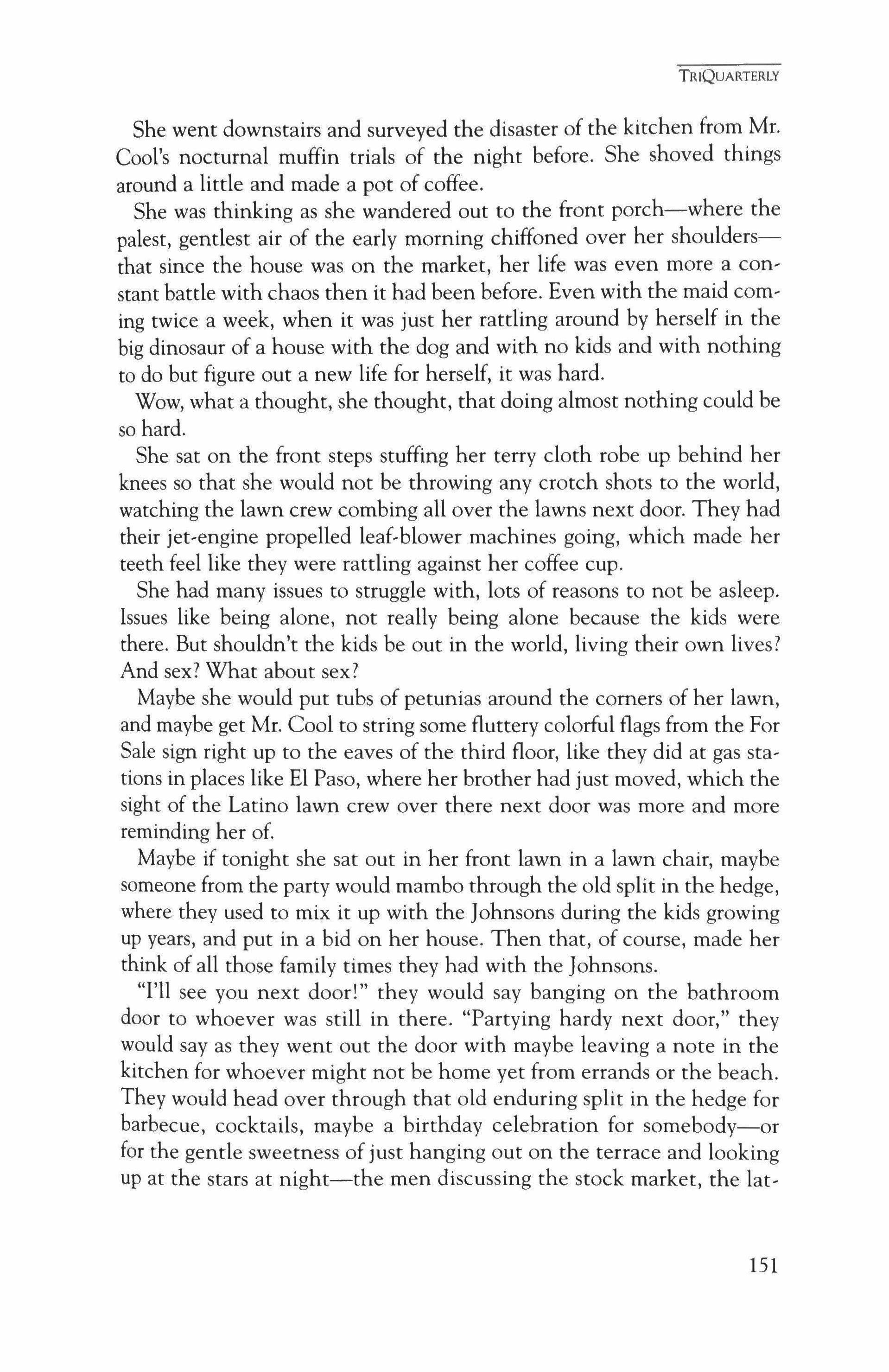 TRIQUARTERLY

She went downstairs and surveyed the disaster of the kitchen from Mr. Cool's nocturnal muffin trials of the night before. She shoved things around a little and made a pot of coffee.

She was thinking as she wandered out to the front porch—where the palest, gentlest air of the early morning chiffoned over her shoulders—that since the house was on the market, her life was even more a constant battle with chaos then it had been before. Even with the maid coming twice a week, when it was just her rattling around by herself in the big dinosaur of a house with the dog and with no kids and with nothing to do but figure out a new life for herself, it was hard.

Wow, what a thought, she thought, that doing almost nothing could be so hard.

She sat on the front steps stuffing her terry cloth robe up behind her knees so that she would not be throwing any crotch shots to the world, watching the lawn crew combing all over the lawns next door. They had their jet-engine propelled leaf-blower machines going, which made her teeth feel like they were rattling against her coffee cup.

She had many issues to struggle with, lots of reasons to not be asleep. Issues like being alone, not really being alone because the kids were there. But shouldn't the kids be out in the world, living their own lives? And sex? What about sex?

Maybe she would put tubs of petunias around the corners of her lawn, and maybe get Mr. Cool to string some fluttery colorful flags from the For Sale sign right up to the eaves of the third floor, like they did at gas stations in places like El Paso, where her brother had just moved, which the sight of the Latino lawn crew over there next door was more and more reminding her of.

Maybe if tonight she sat out in her front lawn in a lawn chair, maybe someone from the party would mambo through the old split in the hedge, where they used to mix it up with the Johnsons during the kids growing up years, and put in a bid on her house. Then that, of course, made her think of all those family times they had with the Johnsons.

"I'll see you next door!" they would say banging on the bathroom door to whoever was still in there. "Partying hardy next door," they would say as they went out the door with maybe leaving a note in the kitchen for whoever might not be home yet from errands or the beach. They would head over through that old enduring split in the hedge for barbecue, cocktails, maybe a birthday celebration for somebody—or for the gentle sweetness of just hanging out on the terrace and looking up at the stars at night—the men discussing the stock market, the lat-

151